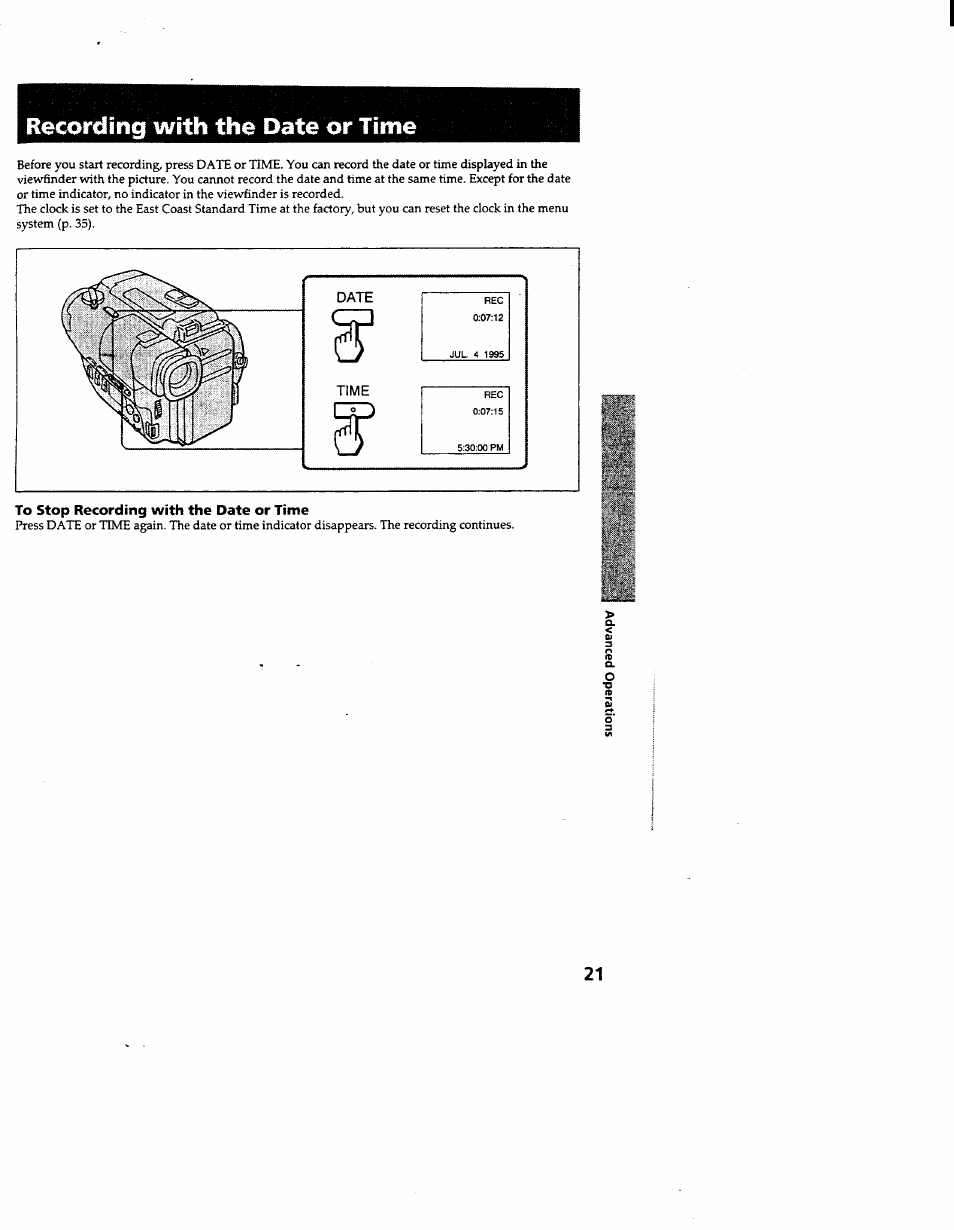 Recording with the Date or Time

Before you start recording, press DATE or TIME. You can record the date or time displayed in the viewfinder with the picture. You cannot record the date and time at the same time. Except for the date or time indicator, no indicator in the viewfinder is recorded.
The clock is set to the East Coast Standard Time at the factory, but you can reset the clock in the menu system (p. 35).

DATE

REC
0:07:12

JUL 4 1995

TIME

REC
0:07:15

5:30:00 PM

To Stop Recording with the Date or Time
Press DATE or TIME again. The date or time indicator disappears. The recording continues.

Advanced Operations

21